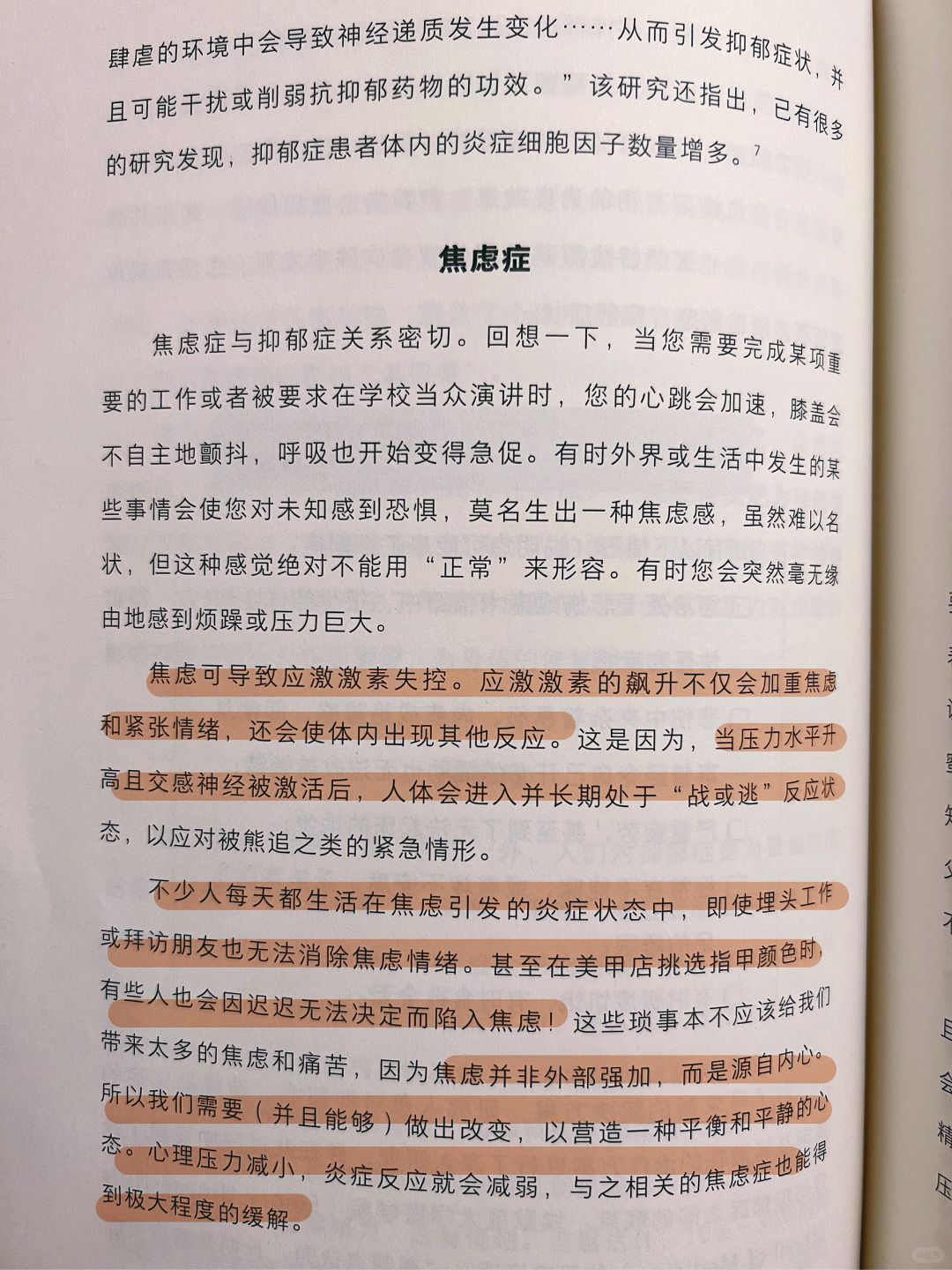 肆虐的环境中会导致神经递质发生变化……从而引发抑郁症状，并且可能干扰或削弱抗抑郁药物的功效。”该研究还指出，已有很多的研究发现，抑郁症患者体内的炎症细胞因子数量增多。$^7$

焦虑症

焦虑症与抑郁症关系密切。回想一下，当您需要完成某项重要的工作或者被要求在学校当众演讲时，您的心跳会加速，膝盖会不自主地颤抖，呼吸也开始变得急促。有时外界或生活中发生的某些事情会使您对未知感到恐惧，莫名生出一种焦虑感，虽然难以名状，但这种感觉绝对不能用“正常”来形容。有时您会突然毫无缘由地感到烦躁或压力巨大。

焦虑可导致应激激素失控。应激激素的飙升不仅会加重焦虑和紧张情绪，还会使体内出现其他反应。这是因为，当压力水平升高且交感神经被激活后，人体会进入并长期处于“战或逃”反应状态，以应对被熊追之类的紧急情形。

不少人每天都生活在焦虑引发的炎症状态中，即使埋头工作或拜访朋友也无法消除焦虑情绪。甚至在美甲店挑选指甲颜色时，有些人也会因迟迟无法决定而陷入焦虑！这些琐事本不应该给我们带来太多的焦虑和痛苦，因为焦虑并非外部强加，而是源自内心。所以我们需要（并且能够）做出改变，以营造一种平衡和平静的心态。心理压力减小，炎症反应就会减弱，与之相关的焦虑症也能得到极大程度的缓解。